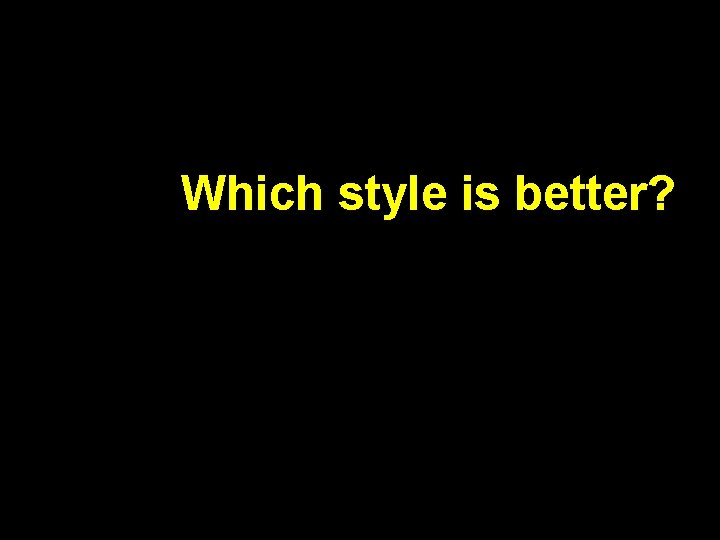 Which style is better?